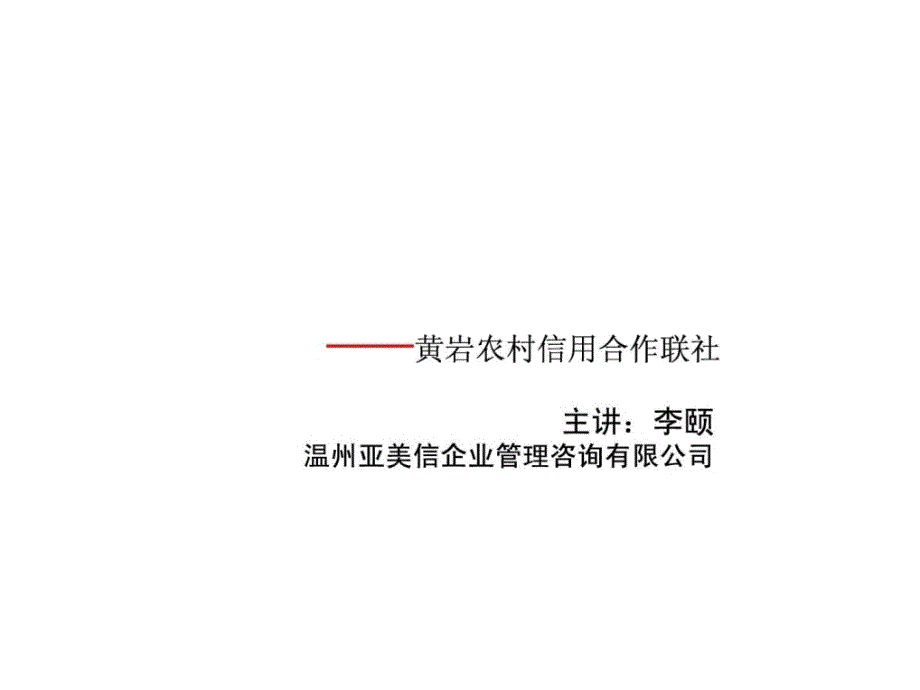 ——黄岩农村信用合作联社

主讲：李颐
温州亚美信企业管理咨询有限公司